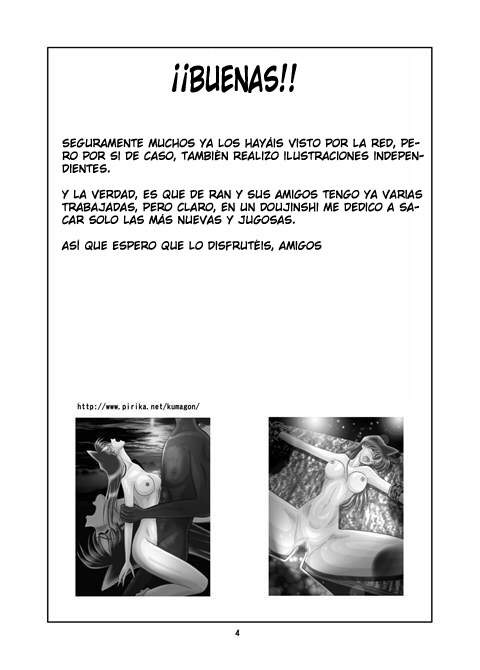 ¡¡BUENAS!!

SEGURAMENTE MUCHOS YA LOS HAYÁIS VISTO POR LA RED, PERO POR SI DE CASO, TAMBIÉN REALIZO ILUSTRACIONES INDEPENDIENTES.

Y LA VERDAD, ES QUE DE RAN Y SUS AMIGOS TENGO YA VARIAS TRABAJADAS, PERO CLARO, EN UN DOUJINSHI ME DEDICO A SACAR SOLO LAS MÁS NUEVAS Y JUGOSAS.

ASÍ QUE ESPERO QUE LO DISFRUTÉIS, AMIGOS

http://www.pirika.net/kumagon/

4